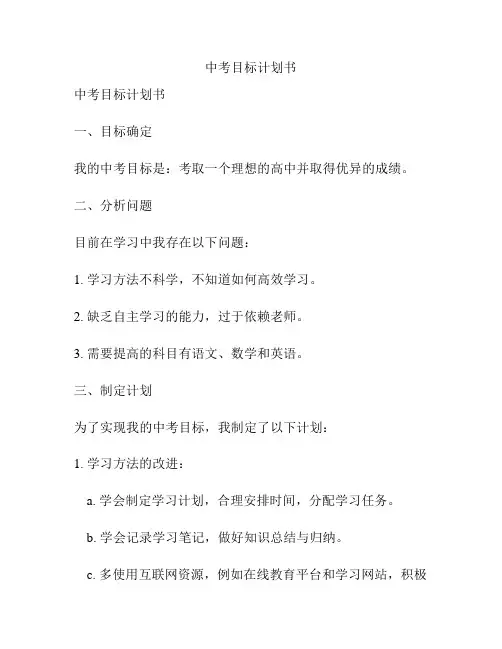 中考目标计划书

中考目标计划书

一、目标确定

我的中考目标是：考取一个理想的高中并取得优异的成绩。

二、分析问题

目前在学习中我存在以下问题：

1. 学习方法不科学，不知道如何高效学习。

2. 缺乏自主学习的能力，过于依赖老师。

3. 需要提高的科目有语文、数学和英语。

三、制定计划

为了实现我的中考目标，我制定了以下计划：

1. 学习方法的改进：

a. 学会制定学习计划，合理安排时间，分配学习任务。

b. 学会记录学习笔记，做好知识总结与归纳。

c. 多使用互联网资源，例如在线教育平台和学习网站，积极